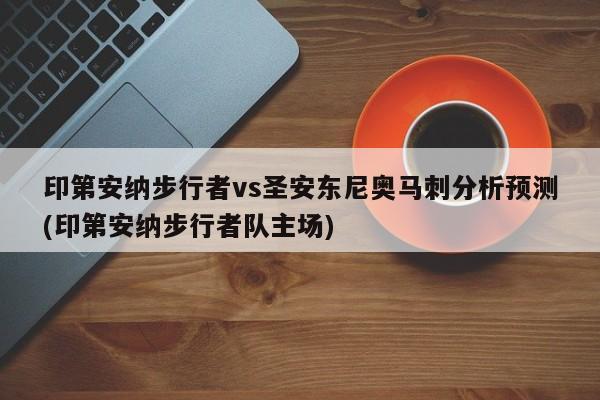 印第安纳步行者vs圣安东尼奥马刺分析预测(印第安纳步行者队主场)